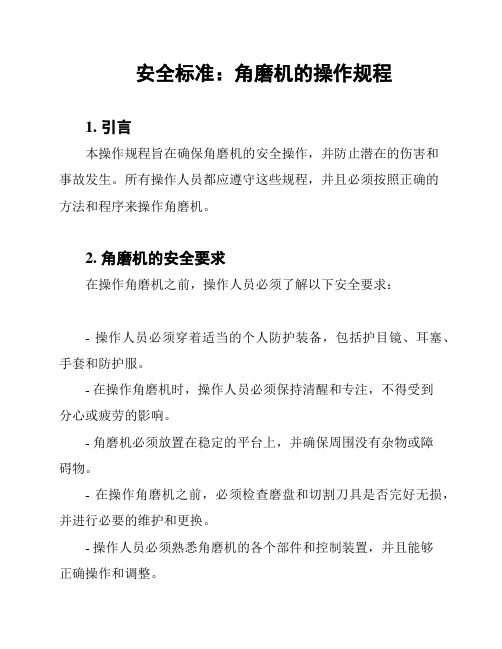 安全标准：角磨机的操作规程

1. 引言

本操作规程旨在确保角磨机的安全操作，并防止潜在的伤害和事故发生。所有操作人员都应遵守这些规程，并且必须按照正确的方法和程序来操作角磨机。

2. 角磨机的安全要求

在操作角磨机之前，操作人员必须了解以下安全要求：

- 操作人员必须穿着适当的个人防护装备，包括护目镜、耳塞、手套和防护服。

- 在操作角磨机时，操作人员必须保持清醒和专注，不得受到分心或疲劳的影响。

- 角磨机必须放置在稳定的平台上，并确保周围没有杂物或障碍物。

- 在操作角磨机之前，必须检查磨盘和切割刀具是否完好无损，并进行必要的维护和更换。

- 操作人员必须熟悉角磨机的各个部件和控制装置，并且能够正确操作和调整。